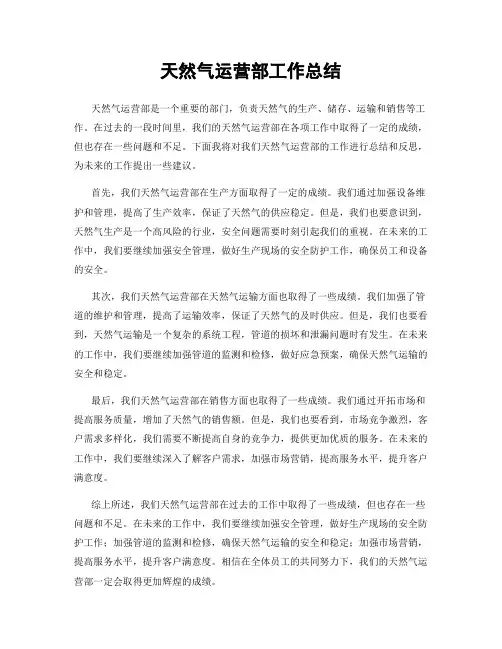 天然气运营部工作总结

天然气运营部是一个重要的部门，负责天然气的生产、储存、运输和销售等工作。在过去的一段时间里，我们的天然气运营部在各项工作中取得了一定的成绩，但也存在一些问题和不足。下面我将对我们天然气运营部的工作进行总结和反思，为未来的工作提出一些建议。

首先，我们天然气运营部在生产方面取得了一定的成绩。我们通过加强设备维护和管理，提高了生产效率，保证了天然气的供应稳定。但是，我们也要意识到，天然气生产是一个高风险的行业，安全问题需要时刻引起我们的重视。在未来的工作中，我们要继续加强安全管理，做好生产现场的安全防护工作，确保员工和设备的安全。

其次，我们天然气运营部在天然气运输方面也取得了一些成绩。我们加强了管道的维护和管理，提高了运输效率，保证了天然气的及时供应。但是，我们也要看到，天然气运输是一个复杂的系统工程，管道的损坏和泄漏问题时有发生。在未来的工作中，我们要继续加强管道的监测和检修，做好应急预案，确保天然气运输的安全和稳定。

最后，我们天然气运营部在销售方面也取得了一些成绩。我们通过开拓市场和提高服务质量，增加了天然气的销售额。但是，我们也要看到，市场竞争激烈，客户需求多样化，我们需要不断提高自身的竞争力，提供更加优质的服务。在未来的工作中，我们要继续深入了解客户需求，加强市场营销，提高服务水平，提升客户满意度。

综上所述，我们天然气运营部在过去的工作中取得了一些成绩，但也存在一些问题和不足。在未来的工作中，我们要继续加强安全管理，做好生产现场的安全防护工作；加强管道的监测和检修，确保天然气运输的安全和稳定；加强市场营销，提高服务水平，提升客户满意度。相信在全体员工的共同努力下，我们的天然气运营部一定会取得更加辉煌的成绩。